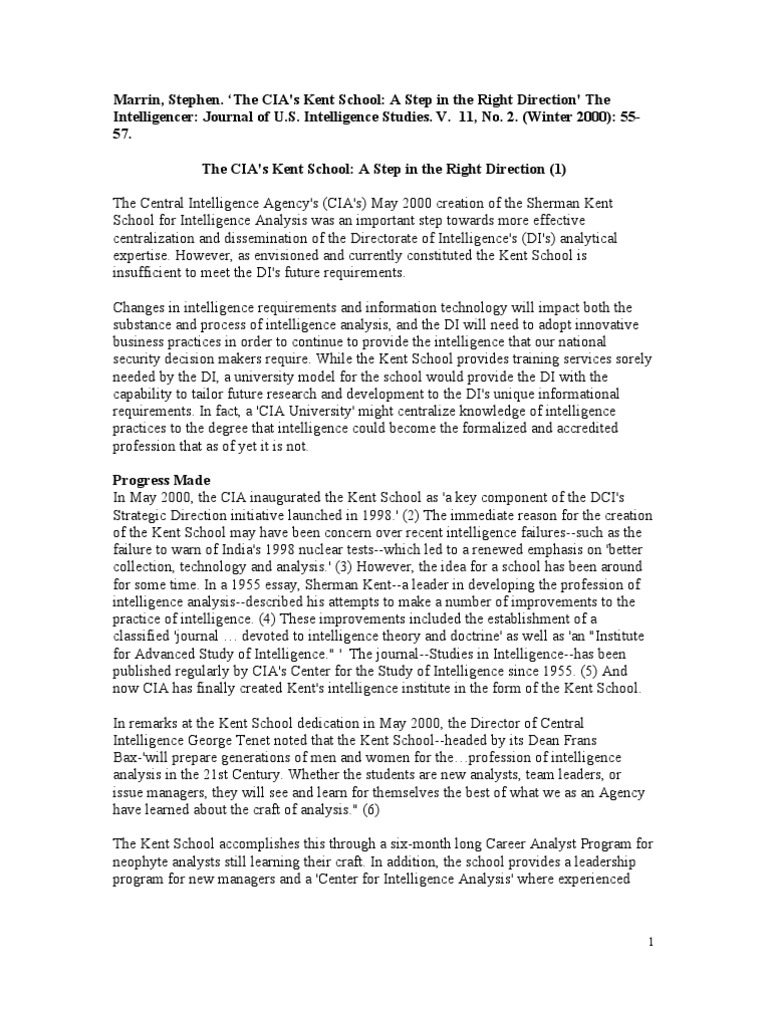 Marrin, Stephen. 'The CIA's Kent School: A Step in the Right Direction' The Intelligencer: Journal of U.S. Intelligence Studies. V. 11, No. 2. (Winter 2000): 55-57.

The CIA's Kent School: A Step in the Right Direction (1)

The Central Intelligence Agency's (CIA's) May 2000 creation of the Sherman Kent School for Intelligence Analysis was an important step towards more effective centralization and dissemination of the Directorate of Intelligence's (DI's) analytical expertise. However, as envisioned and currently constituted the Kent School is insufficient to meet the DI's future requirements.

Changes in intelligence requirements and information technology will impact both the substance and process of intelligence analysis, and the DI will need to adopt innovative business practices in order to continue to provide the intelligence that our national security decision makers require. While the Kent School provides training services sorely needed by the DI, a university model for the school would provide the DI with the capability to tailor future research and development to the DI's unique informational requirements. In fact, a 'CIA University' might centralize knowledge of intelligence practices to the degree that intelligence could become the formalized and accredited profession that as of yet it is not.

Progress Made
In May 2000, the CIA inaugurated the Kent School as 'a key component of the DCI's Strategic Direction initiative launched in 1998.' (2) The immediate reason for the creation of the Kent School may have been concern over recent intelligence failures--such as the failure to warn of India's 1998 nuclear tests--which led to a renewed emphasis on 'better collection, technology and analysis.' (3) However, the idea for a school has been around for some time. In a 1955 essay, Sherman Kent--a leader in developing the profession of intelligence analysis--described his attempts to make a number of improvements to the practice of intelligence. (4) These improvements included the establishment of a classified 'journal … devoted to intelligence theory and doctrine' as well as 'an "Institute for Advanced Study of Intelligence." ' The journal--Studies in Intelligence--has been published regularly by CIA's Center for the Study of Intelligence since 1955. (5) And now CIA has finally created Kent's intelligence institute in the form of the Kent School.

In remarks at the Kent School dedication in May 2000, the Director of Central Intelligence George Tenet noted that the Kent School--headed by its Dean Frans Bax-'will prepare generations of men and women for the…profession of intelligence analysis in the 21st Century. Whether the students are new analysts, team leaders, or issue managers, they will see and learn for themselves the best of what we as an Agency have learned about the craft of analysis." (6)

The Kent School accomplishes this through a six-month long Career Analyst Program for neophyte analysts still learning their craft. In addition, the school provides a leadership program for new managers and a 'Center for Intelligence Analysis' where experienced

1